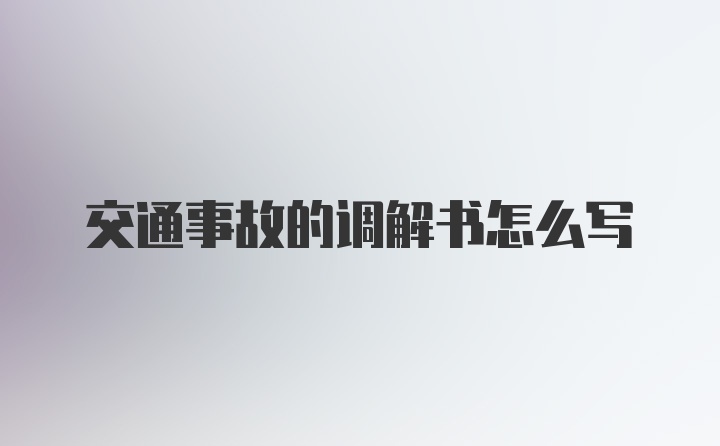 交通事故的调解书怎么写